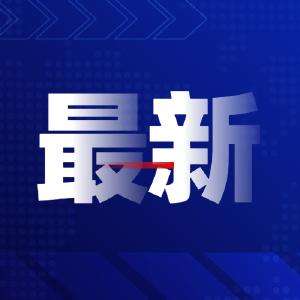 最新